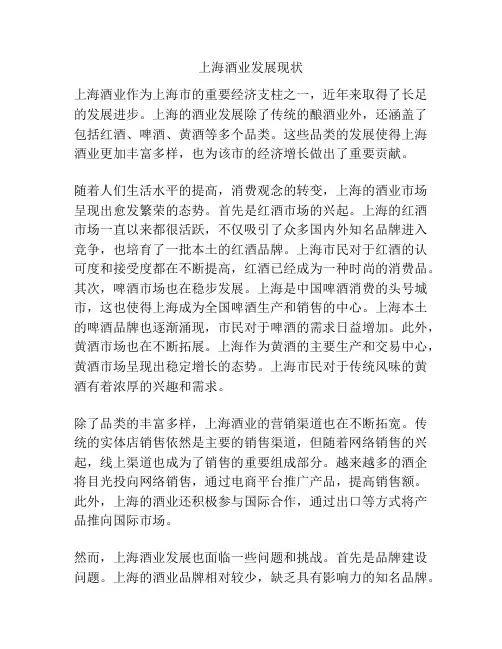 上海酒业发展现状

上海酒业作为上海市的重要经济支柱之一，近年来取得了长足的发展进步。上海的酒业发展除了传统的酿酒业外，还涵盖了包括红酒、啤酒、黄酒等多个品类。这些品类的发展使得上海酒业更加丰富多样，也为该市的经济增长做出了重要贡献。

随着人们生活水平的提高，消费观念的转变，上海的酒业市场呈现出愈发繁荣的态势。首先是红酒市场的兴起。上海的红酒市场一直以来都很活跃，不仅吸引了众多国内外知名品牌进入竞争，也培育了一批本土的红酒品牌。上海市民对于红酒的认可度和接受度都在不断提高，红酒已经成为一种时尚的消费品。其次，啤酒市场也在稳步发展。上海是中国啤酒消费的头号城市，这也使得上海成为全国啤酒生产和销售的中心。上海本土的啤酒品牌也逐渐涌现，市民对于啤酒的需求日益增加。此外，黄酒市场也在不断拓展。上海作为黄酒的主要生产和交易中心，黄酒市场呈现出稳定增长的态势。上海市民对于传统风味的黄酒有着浓厚的兴趣和需求。

除了品类的丰富多样，上海酒业的营销渠道也在不断拓宽。传统的实体店销售依然是主要的销售渠道，但随着网络销售的兴起，线上渠道也成为了销售的重要组成部分。越来越多的酒企将目光投向网络销售，通过电商平台推广产品，提高销售额。此外，上海的酒业还积极参与国际合作，通过出口等方式将产品推向国际市场。

然而，上海酒业发展也面临一些问题和挑战。首先是品牌建设问题。上海的酒业品牌相对较少，缺乏具有影响力的知名品牌。